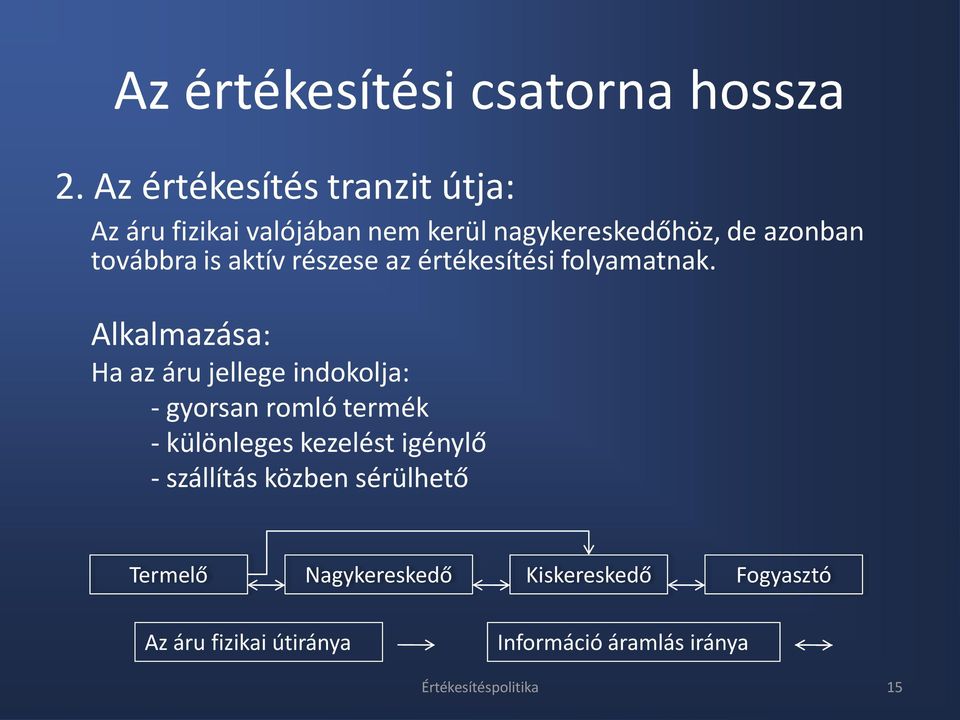 Az értékesítési csatorna hossza

2. Az értékesítés tranzit útja:

Az áru fizikai valójában nem kerül nagykereskedőhöz, de azonban továbbra is aktív részese az értékesítési folyamatnak.

Alkalmazása:

Ha az áru jellege indokolja:
- gyorsan romló termék
- különleges kezelést igénylő
- szállítás közben sérülhető

Termelő

Nagykereskedő

Kiskereskedő

Fogyasztó

Az áru fizikai útiránya

Információ áramlás iránya

Értékesítéspolitika

15